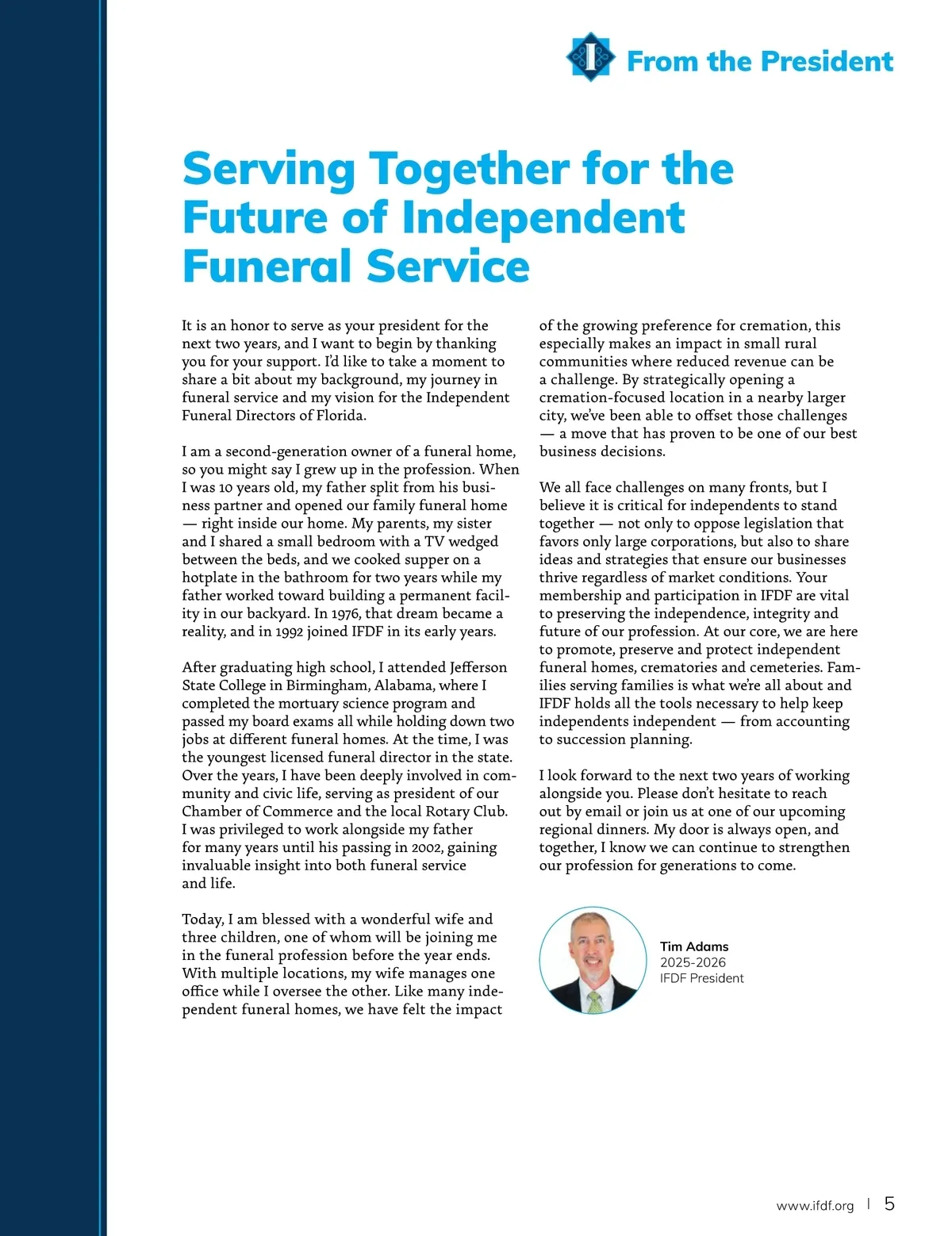 From the President

Serving Together for the Future of Independent Funeral Service

It is an honor to serve as your president for the next two years, and I want to begin by thanking you for your support. I'd like to take a moment to share a bit about my background, my journey in funeral service and my vision for the Independent Funeral Directors of Florida.

I am a second-generation owner of a funeral home, so you might say I grew up in the profession. When I was 10 years old, my father split from his business partner and opened our family funeral home — right inside our home. My parents, my sister and I shared a small bedroom with a TV wedged between the beds, and we cooked supper on a hotplate in the bathroom for two years while my father worked toward building a permanent facility in our backyard. In 1976, that dream became a reality, and in 1992 joined IFDF in its early years.

After graduating high school, I attended Jefferson State College in Birmingham, Alabama, where I completed the mortuary science program and passed my board exams all while holding down two jobs at different funeral homes. At the time, I was the youngest licensed funeral director in the state. Over the years, I have been deeply involved in community and civic life, serving as president of our Chamber of Commerce and the local Rotary Club. I was privileged to work alongside my father for many years until his passing in 2002, gaining invaluable insight into both funeral service and life.

Today, I am blessed with a wonderful wife and three children, one of whom will be joining me in the funeral profession before the year ends. With multiple locations, my wife manages one office while I oversee the other. Like many independent funeral homes, we have felt the impact of the growing preference for cremation, this especially makes an impact in small rural communities where reduced revenue can be a challenge. By strategically opening a cremation-focused location in a nearby larger city, we've been able to offset those challenges — a move that has proven to be one of our best business decisions.

We all face challenges on many fronts, but I believe it is critical for independents to stand together — not only to oppose legislation that favors only large corporations, but also to share ideas and strategies that ensure our businesses thrive regardless of market conditions. Your membership and participation in IFDF are vital to preserving the independence, integrity and future of our profession. At our core, we are here to promote, preserve and protect independent funeral homes, crematories and cemeteries. Families serving families is what we're all about and IFDF holds all the tools necessary to help keep independents independent — from accounting to succession planning.

I look forward to the next two years of working alongside you. Please don't hesitate to reach out by email or join us at one of our upcoming regional dinners. My door is always open, and together, I know we can continue to strengthen our profession for generations to come.

Tim Adams
2025-2026
IFDF President

www.ifdf.org | 5